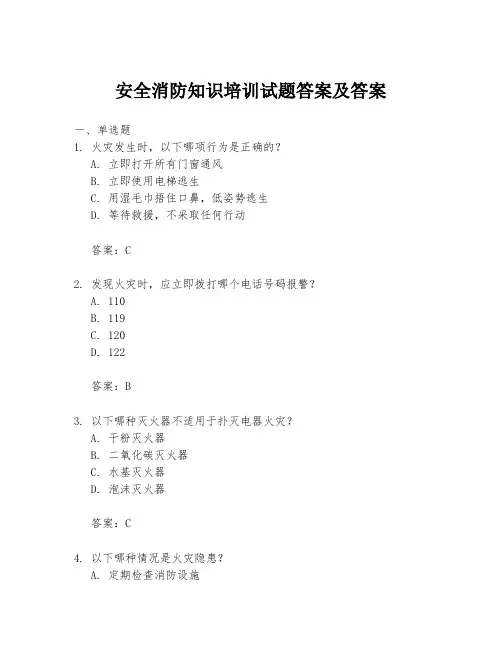 安全消防知识培训试题答案及答案

一、单选题

1. 火灾发生时，以下哪项行为是正确的？
A. 立即打开所有门窗通风
B. 立即使用电梯逃生
C. 用湿毛巾捂住口鼻，低姿势逃生
D. 等待救援，不采取任何行动

答案：C

2. 发现火灾时，应立即拨打哪个电话号码报警？
A. 110
B. 119
C. 120
D. 122

答案：B

3. 以下哪种灭火器不适用于扑灭电器火灾？
A. 干粉灭火器
B. 二氧化碳灭火器
C. 水基灭火器
D. 泡沫灭火器

答案：C

4. 以下哪种情况是火灾隐患？
A. 定期检查消防设施